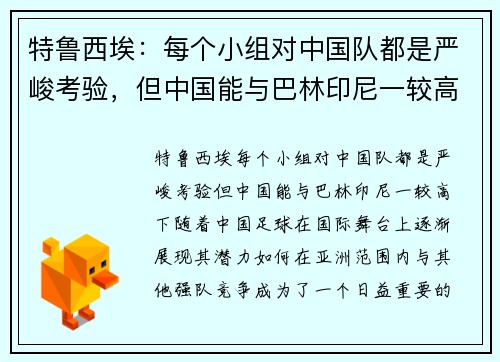 特鲁西埃：每个小组对中国队都是严峻考验，但中国能与巴林印尼一较高

特鲁西埃每个小组对中国队都是严峻考验但中国能与巴林印尼一较高下随着中国足球在国际舞台上逐渐展现其潜力如何在亚洲范围内与其他强队竞争成为了一个日益重要的